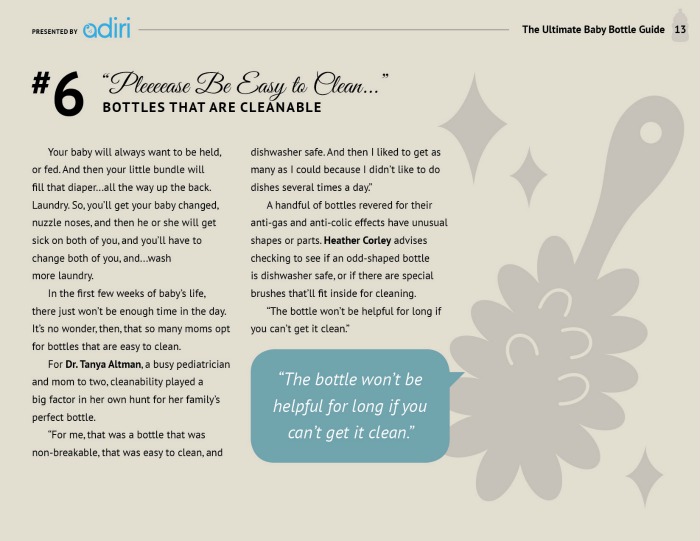 PRESENTED BY adiri

The Ultimate Baby Bottle Guide 13

#6 "Pleeeease Be Easy to Clean..."
BOTTLES THAT ARE CLEANABLE

Your baby will always want to be held, or fed. And then your little bundle will fill that diaper...all the way up the back. Laundry. So, you'll get your baby changed, nuzzle noses, and then he or she will get sick on both of you, and you'll have to change both of you, and...wash more laundry.

In the first few weeks of baby's life, there just won't be enough time in the day. It's no wonder, then, that so many moms opt for bottles that are easy to clean.

For Dr. Tanya Altman, a busy pediatrician and mom to two, cleanability played a big factor in her own hunt for her family's perfect bottle.

"For me, that was a bottle that was non-breakable, that was easy to clean, and dishwasher safe. And then I liked to get as many as I could because I didn't like to do dishes several times a day."

A handful of bottles revered for their anti-gas and anti-colic effects have unusual shapes or parts. Heather Corley advises checking to see if an odd-shaped bottle is dishwasher safe, or if there are special brushes that'll fit inside for cleaning.

"The bottle won't be helpful for long if you can't get it clean."

"The bottle won't be helpful for long if you can't get it clean."